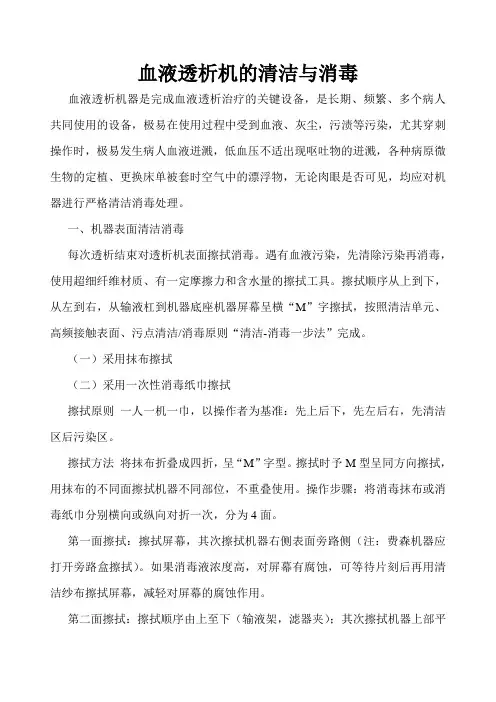 血液透析机的清洁与消毒

血液透析机器是完成血液透析治疗的关键设备，是长期、频繁、多个病人共同使用的设备，极易在使用过程中受到血液、灰尘，污渍等污染，尤其穿刺操作时，极易发生病人血液迸溅，低血压不适出现呕吐物的迸溅，各种病原微生物的定植、更换床单被套时空气中的漂浮物，无论肉眼是否可见，均应对机器进行严格清洁消毒处理。

一、机器表面清洁消毒

每次透析结束对透析机表面擦拭消毒。遇有血液污染，先清除污染再消毒，使用超细纤维材质、有一定摩擦力和含水量的擦拭工具。擦拭顺序从上到下，从左到右，从输液杠到机器底座机器屏幕呈横“M”字擦拭，按照清洁单元、高频接触表面、污点清洁/消毒原则“清洁-消毒一步法”完成。

（一）采用抹布擦拭

（二）采用一次性消毒纸巾擦拭

擦拭原则 一人一机一巾，以操作者为基准：先上后下，先左后右，先清洁区后污染区。

擦拭方法 将抹布折叠成四折，呈“M”字型。擦拭时予 M 型呈同方向擦拭，用抹布的不同面擦拭机器不同部位，不重叠使用。操作步骤：将消毒抹布或消毒纸巾分别横向或纵向对折一次，分为 4 面。

第一面擦拭：擦拭屏幕，其次擦拭机器右侧表面旁路侧（注：费森机器应打开旁路盒擦拭）。如果消毒液浓度高，对屏幕有腐蚀，可等待片刻后再用清洁纱布擦拭屏幕，减轻对屏幕的腐蚀作用。

第二面擦拭：擦拭顺序由上至下（输液架，滤器夹）：其次擦拭机器上部平